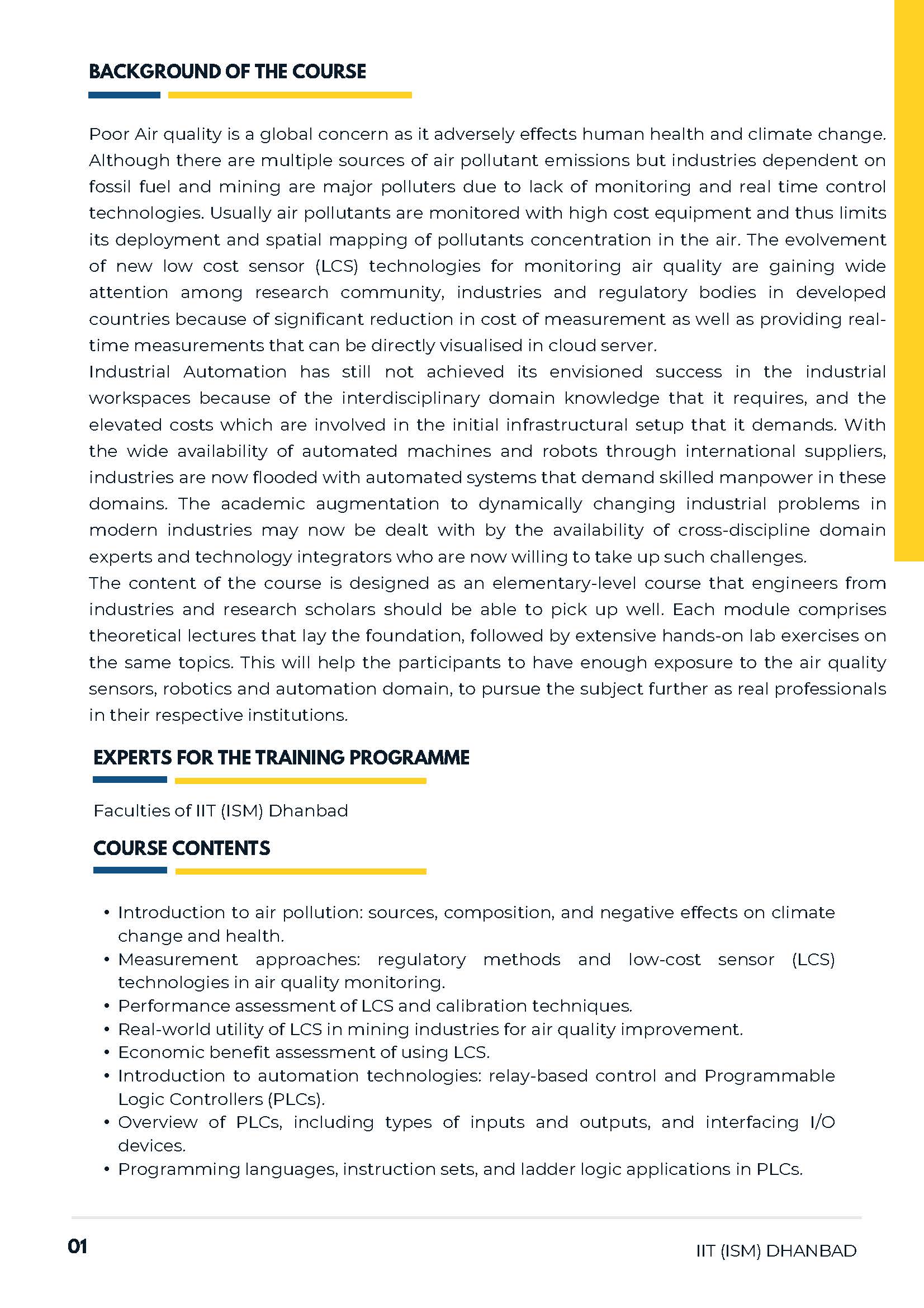 BACKGROUND OF THE COURSE

Poor Air quality is a global concern as it adversely effects human health and climate change. Although there are multiple sources of air pollutant emissions but industries dependent on fossil fuel and mining are major polluters due to lack of monitoring and real time control technologies. Usually air pollutants are monitored with high cost equipment and thus limits its deployment and spatial mapping of pollutants concentration in the air. The evolvement of new low cost sensor (LCS) technologies for monitoring air quality are gaining wide attention among research community, industries and regulatory bodies in developed countries because of significant reduction in cost of measurement as well as providing real-time measurements that can be directly visualised in cloud server.
Industrial Automation has still not achieved its envisioned success in the industrial workspaces because of the interdisciplinary domain knowledge that it requires, and the elevated costs which are involved in the initial infrastructural setup that it demands. With the wide availability of automated machines and robots through international suppliers, industries are now flooded with automated systems that demand skilled manpower in these domains. The academic augmentation to dynamically changing industrial problems in modern industries may now be dealt with by the availability of cross-discipline domain experts and technology integrators who are now willing to take up such challenges.
The content of the course is designed as an elementary-level course that engineers from industries and research scholars should be able to pick up well. Each module comprises theoretical lectures that lay the foundation, followed by extensive hands-on lab exercises on the same topics. This will help the participants to have enough exposure to the air quality sensors, robotics and automation domain, to pursue the subject further as real professionals in their respective institutions.

EXPERTS FOR THE TRAINING PROGRAMME

Faculties of IIT (ISM) Dhanbad

COURSE CONTENTS

• Introduction to air pollution: sources, composition, and negative effects on climate change and health.
• Measurement approaches: regulatory methods and low-cost sensor (LCS) technologies in air quality monitoring.
• Performance assessment of LCS and calibration techniques.
• Real-world utility of LCS in mining industries for air quality improvement.
• Economic benefit assessment of using LCS.
• Introduction to automation technologies: relay-based control and Programmable Logic Controllers (PLCs).
• Overview of PLCs, including types of inputs and outputs, and interfacing I/O devices.
• Programming languages, instruction sets, and ladder logic applications in PLCs.

01

IIT (ISM) DHANBAD